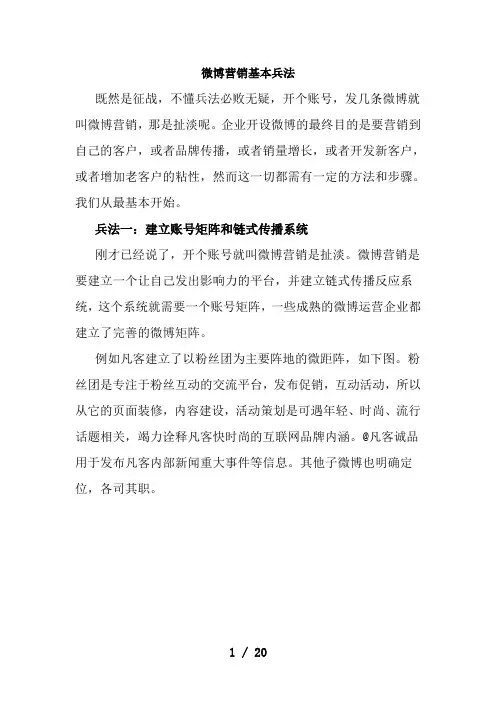 微博营销基本兵法

既然是征战，不懂兵法必败无疑，开个账号，发几条微博就叫微博营销，那是扯淡呢。企业开设微博的最终目的是要营销到自己的客户，或者品牌传播，或者销量增长，或者开发新客户，或者增加老客户的粘性，然而这一切都需有一定的方法和步骤。我们从最基本开始。

兵法一：建立账号矩阵和链式传播系统

刚才已经说了，开个账号就叫微博营销是扯淡。微博营销是要建立一个让自己发出影响力的平台，并建立链式传播反应系统，这个系统就需要一个账号矩阵，一些成熟的微博运营企业都建立了完善的微博矩阵。

例如凡客建立了以粉丝团为主要阵地的微距阵，如下图。粉丝团是专注于粉丝互动的交流平台，发布促销，互动活动，所以从它的页面装修，内容建设，活动策划是可遇年轻、时尚、流行话题相关，竭力诠释凡客快时尚的互联网品牌内涵。@凡客诚品用于发布凡客内部新闻重大事件等信息。其他子微博也明确定位，各司其职。

1 / 20